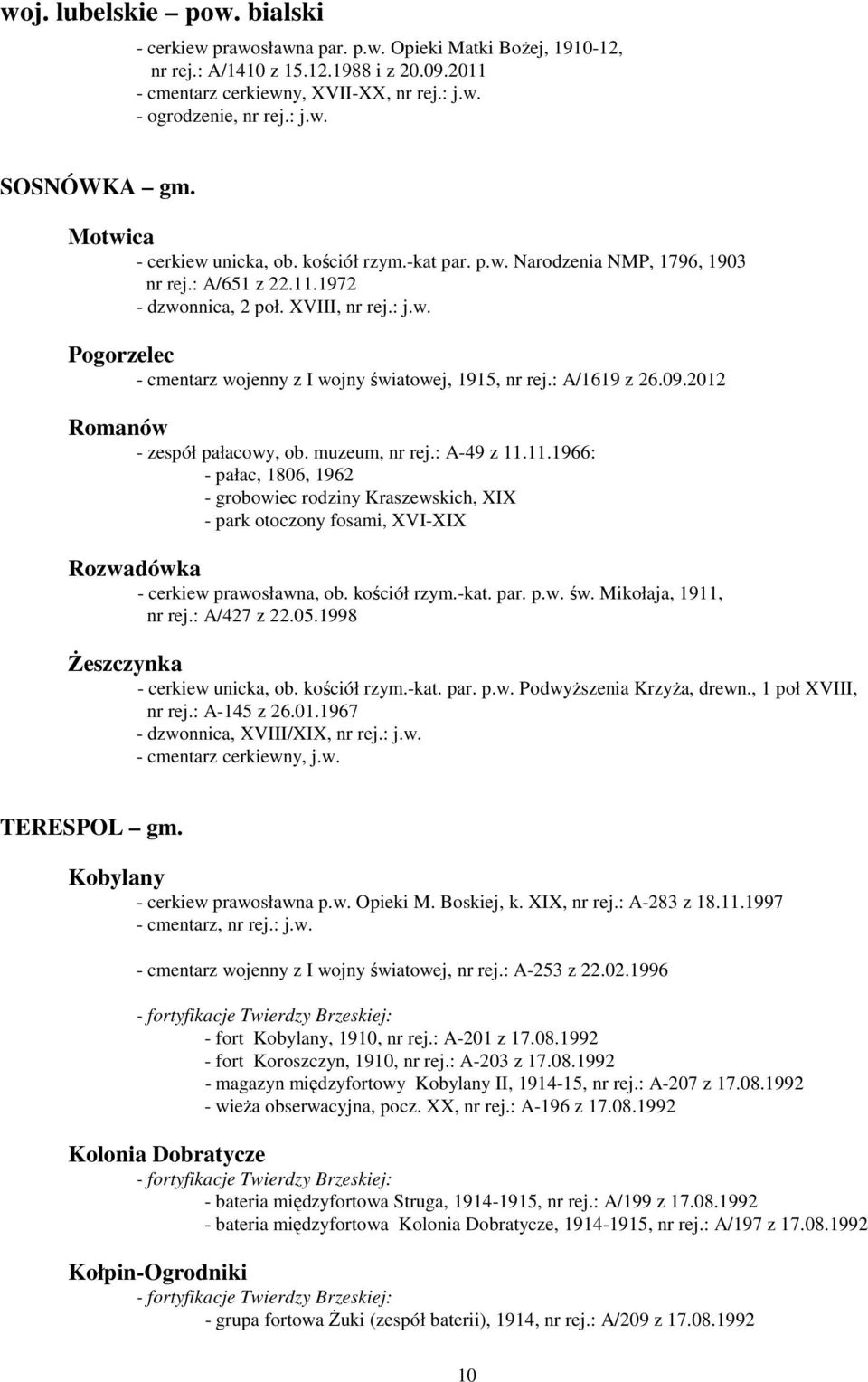 woj. lubelskie – pow. bialski

- cerkiew prawosławna par. p.w. Opieki Matki Bożej, 1910-12, nr rej.: A/1410 z 15.12.1988 i z 20.09.2011
- cmentarz cerkiewny, XVII-XX, nr rej.: j.w.
- ogrodzenie, nr rej.: j.w.

SOSNÓWKA – gm.

Motwica
- cerkiew unicka, ob. kościół rzym.-kat par. p.w. Narodzenia NMP, 1796, 1903 nr rej.: A/651 z 22.11.1972
- dzwonnica, 2 poł. XVIII, nr rej.: j.w.

Pogorzelec
- cmentarz wojenny z I wojny światowej, 1915, nr rej.: A/1619 z 26.09.2012

Romanów
- zespół pałacowy, ob. muzeum, nr rej.: A-49 z 11.11.1966:
- pałac, 1806, 1962
- grobowiec rodziny Kraszewskich, XIX
- park otoczony fosami, XVI-XIX

Rozwadówka
- cerkiew prawosławna, ob. kościół rzym.-kat. par. p.w. św. Mikołaja, 1911, nr rej.: A/427 z 22.05.1998

Żeszczynka
- cerkiew unicka, ob. kościół rzym.-kat. par. p.w. Podwyższenia Krzyża, drewn., 1 poł XVIII, nr rej.: A-145 z 26.01.1967
- dzwonnica, XVIII/XIX, nr rej.: j.w.
- cmentarz cerkiewny, j.w.

TERESPOL – gm.

Kobylany
- cerkiew prawosławna p.w. Opieki M. Boskiej, k. XIX, nr rej.: A-283 z 18.11.1997
- cmentarz, nr rej.: j.w.

- cmentarz wojenny z I wojny światowej, nr rej.: A-253 z 22.02.1996

- fortyfikacje Twierdzy Brzeskiej:
- fort Kobylany, 1910, nr rej.: A-201 z 17.08.1992
- fort Koroszczyn, 1910, nr rej.: A-203 z 17.08.1992
- magazyn międzyfortowy Kobylany II, 1914-15, nr rej.: A-207 z 17.08.1992
- wieża obserwacyjna, pocz. XX, nr rej.: A-196 z 17.08.1992

Kolonia Dobratycze
- fortyfikacje Twierdzy Brzeskiej:
- bateria międzyfortowa Struga, 1914-1915, nr rej.: A/199 z 17.08.1992
- bateria międzyfortowa Kolonia Dobratycze, 1914-1915, nr rej.: A/197 z 17.08.1992

Kołpin-Ogrodniki
- fortyfikacje Twierdzy Brzeskiej:
- grupa fortowa Żuki (zespół baterii), 1914, nr rej.: A/209 z 17.08.1992

10